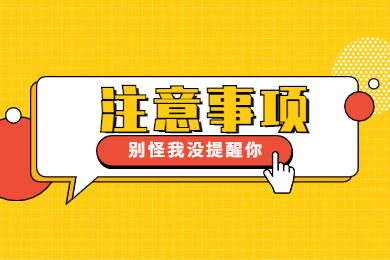 注意事项

别怪我没提醒你